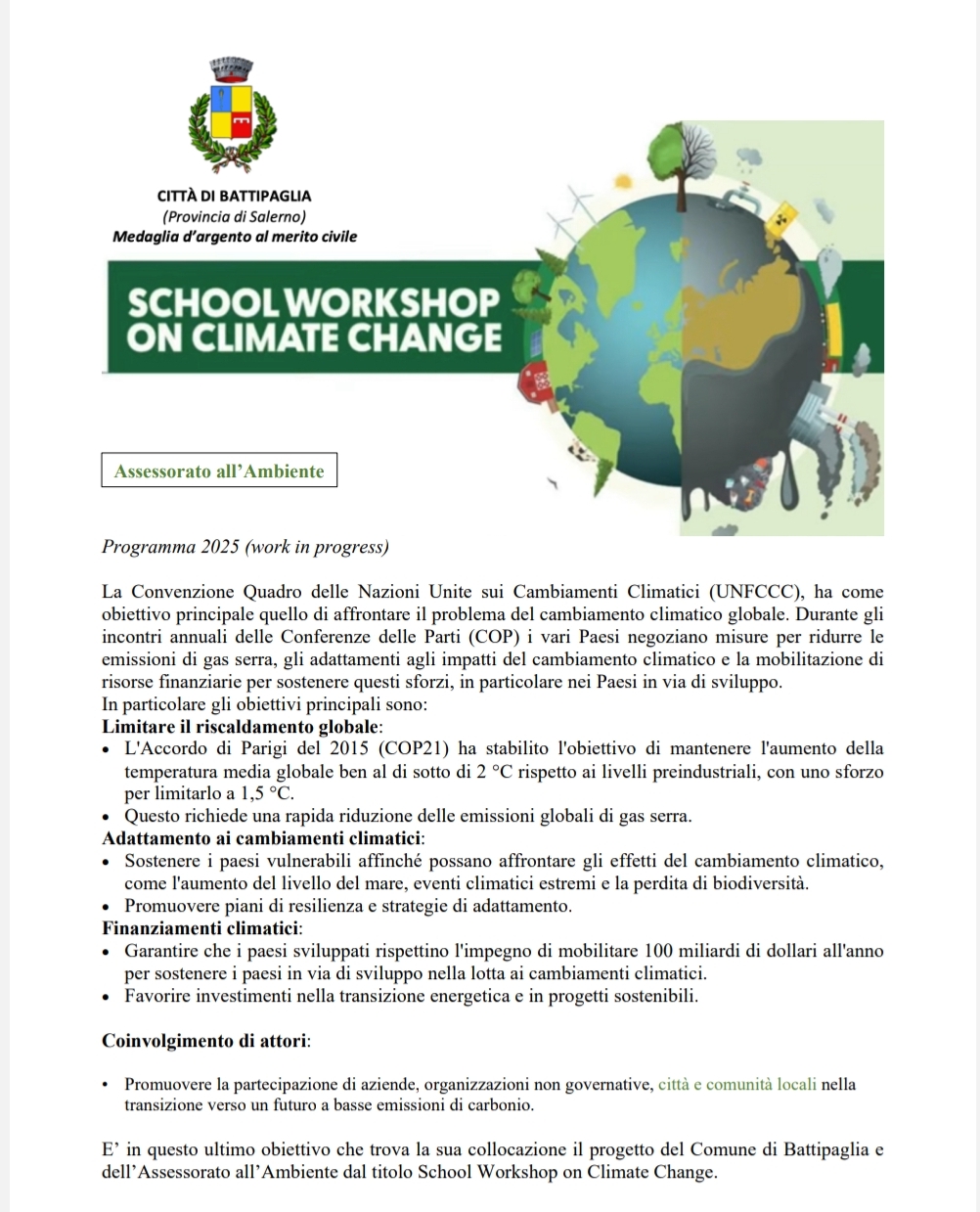 CITTÀ DI BATTIPAGLIA
(Provincia di Salerno)
Medaglia d'argento al merito civile

SCHOOL WORKSHOP ON CLIMATE CHANGE

Assessorato all'Ambiente

Programma 2025 (work in progress)

La Convenzione Quadro delle Nazioni Unite sui Cambiamenti Climatici (UNFCCC), ha come obiettivo principale quello di affrontare il problema del cambiamento climatico globale. Durante gli incontri annuali delle Conferenze delle Parti (COP) i vari Paesi negoziano misure per ridurre le emissioni di gas serra, gli adattamenti agli impatti del cambiamento climatico e la mobilitazione di risorse finanziarie per sostenere questi sforzi, in particolare nei Paesi in via di sviluppo.
In particolare gli obiettivi principali sono:
Limitare il riscaldamento globale:
• L'Accordo di Parigi del 2015 (COP21) ha stabilito l'obiettivo di mantenere l'aumento della temperatura media globale ben al di sotto di 2 °C rispetto ai livelli preindustriali, con uno sforzo per limitarlo a 1,5 °C.
• Questo richiede una rapida riduzione delle emissioni globali di gas serra.
Adattamento ai cambiamenti climatici:
• Sostenere i paesi vulnerabili affinché possano affrontare gli effetti del cambiamento climatico, come l'aumento del livello del mare, eventi climatici estremi e la perdita di biodiversità.
• Promuovere piani di resilienza e strategie di adattamento.
Finanziamenti climatici:
• Garantire che i paesi sviluppati rispettino l'impegno di mobilitare 100 miliardi di dollari all'anno per sostenere i paesi in via di sviluppo nella lotta ai cambiamenti climatici.
• Favorire investimenti nella transizione energetica e in progetti sostenibili.

Coinvolgimento di attori:

• Promuovere la partecipazione di aziende, organizzazioni non governative, città e comunità locali nella transizione verso un futuro a basse emissioni di carbonio.

E' in questo ultimo obiettivo che trova la sua collocazione il progetto del Comune di Battipaglia e dell'Assessorato all'Ambiente dal titolo School Workshop on Climate Change.